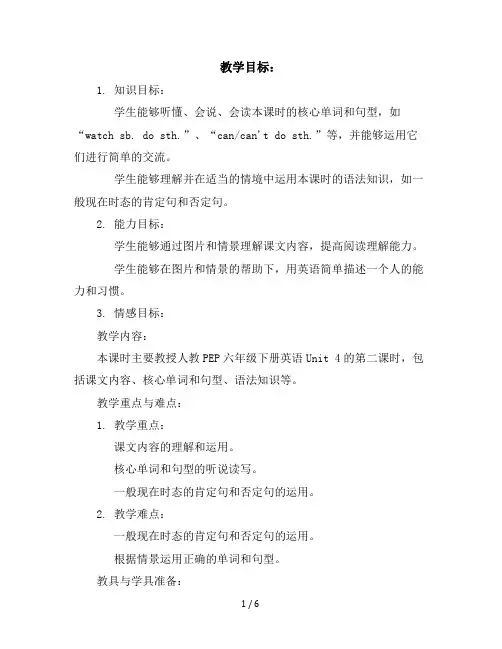 教学目标：

1. 知识目标：

学生能够听懂、会说、会读本课时的核心单词和句型，如“watch sb. do sth.”、“can/can't do sth.”等，并能够运用它们进行简单的交流。

学生能够理解并在适当的情境中运用本课时的语法知识，如一般现在时态的肯定句和否定句。

2. 能力目标：

学生能够通过图片和情景理解课文内容，提高阅读理解能力。

学生能够在图片和情景的帮助下，用英语简单描述一个人的能力和习惯。

3. 情感目标：

教学内容：

本课时主要教授人教PEP六年级下册英语Unit 4的第二课时，包括课文内容、核心单词和句型、语法知识等。

教学重点与难点：

1. 教学重点：

课文内容的理解和运用。

核心单词和句型的听说读写。

一般现在时态的肯定句和否定句的运用。

2. 教学难点：

一般现在时态的肯定句和否定句的运用。

根据情景运用正确的单词和句型。

教具与学具准备：

1 / 6